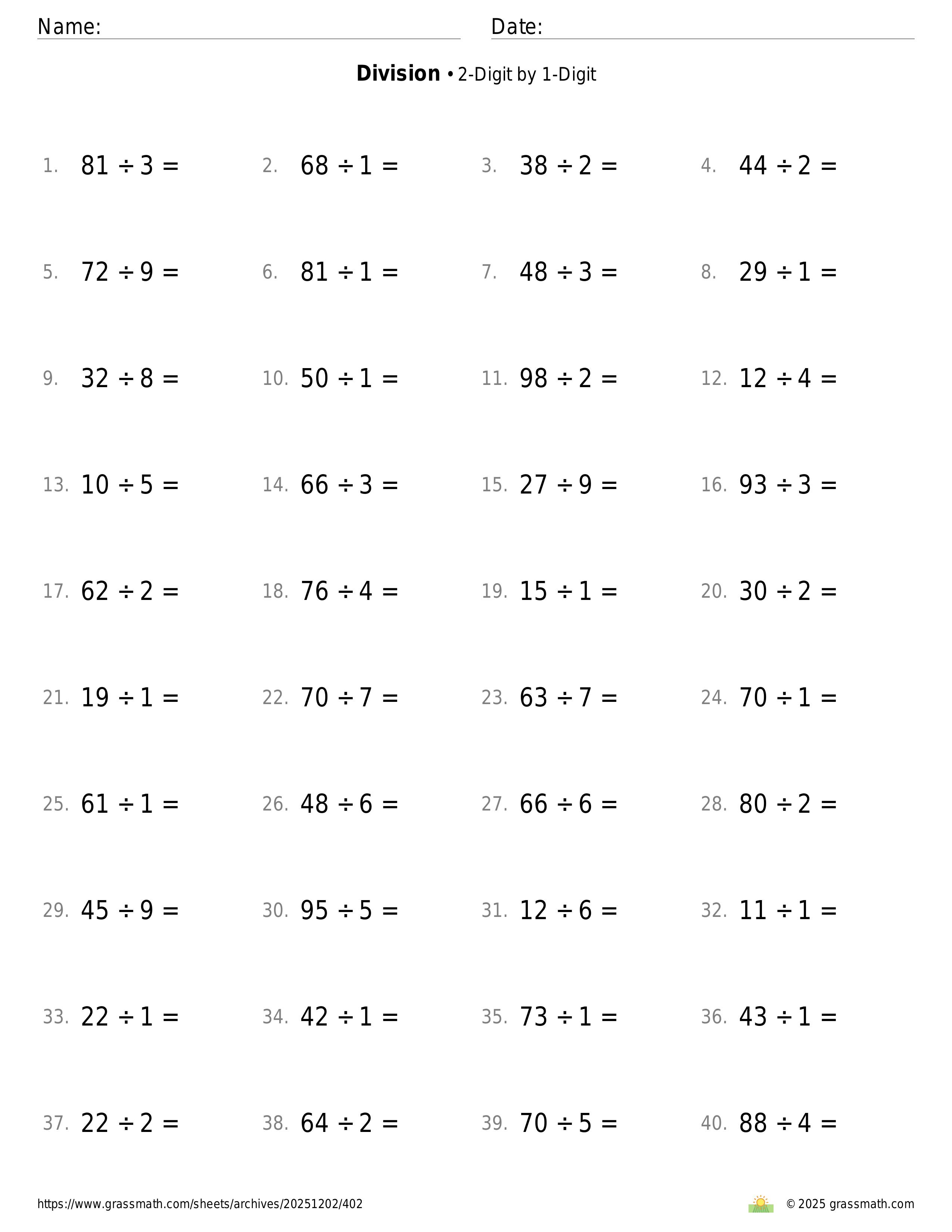 Name: Date:

**Division** • 2-Digit by 1-Digit

1. $81 \div 3 =$ 2. $68 \div 1 =$ 3. $38 \div 2 =$ 4. $44 \div 2 =$

5. $72 \div 9 =$ 6. $81 \div 1 =$ 7. $48 \div 3 =$ 8. $29 \div 1 =$

9. $32 \div 8 =$ 10. $50 \div 1 =$ 11. $98 \div 2 =$ 12. $12 \div 4 =$

13. $10 \div 5 =$ 14. $66 \div 3 =$ 15. $27 \div 9 =$ 16. $93 \div 3 =$

17. $62 \div 2 =$ 18. $76 \div 4 =$ 19. $15 \div 1 =$ 20. $30 \div 2 =$

21. $19 \div 1 =$ 22. $70 \div 7 =$ 23. $63 \div 7 =$ 24. $70 \div 1 =$

25. $61 \div 1 =$ 26. $48 \div 6 =$ 27. $66 \div 6 =$ 28. $80 \div 2 =$

29. $45 \div 9 =$ 30. $95 \div 5 =$ 31. $12 \div 6 =$ 32. $11 \div 1 =$

33. $22 \div 1 =$ 34. $42 \div 1 =$ 35. $73 \div 1 =$ 36. $43 \div 1 =$

37. $22 \div 2 =$ 38. $64 \div 2 =$ 39. $70 \div 5 =$ 40. $88 \div 4 =$

https://www.grassmath.com/sheets/archives/20251202/402 © 2025 grassmath.com